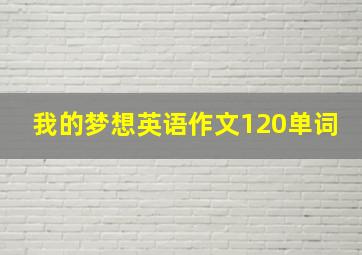 我的梦想英语作文120单词